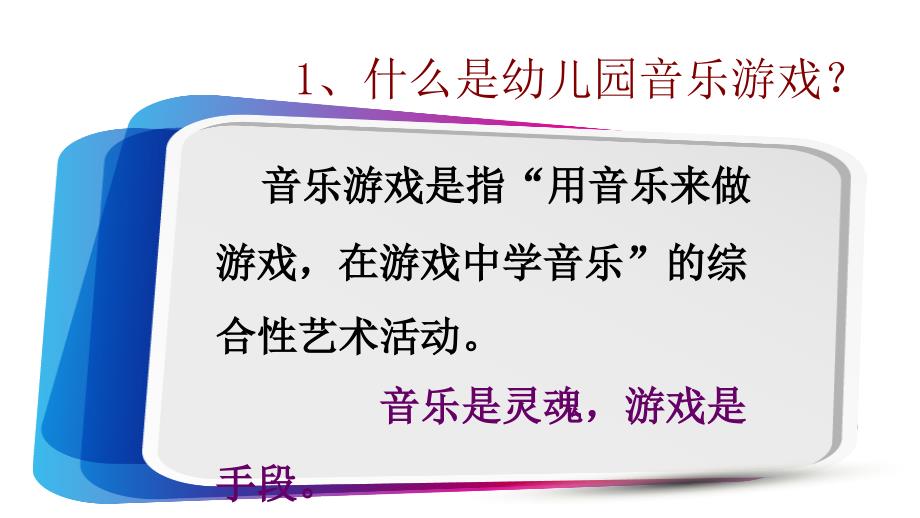 1、什么是幼儿园音乐游戏？

音乐游戏是指“用音乐来做游戏，在游戏中学音乐”的综合性艺术活动。

音乐是灵魂，游戏是手段。